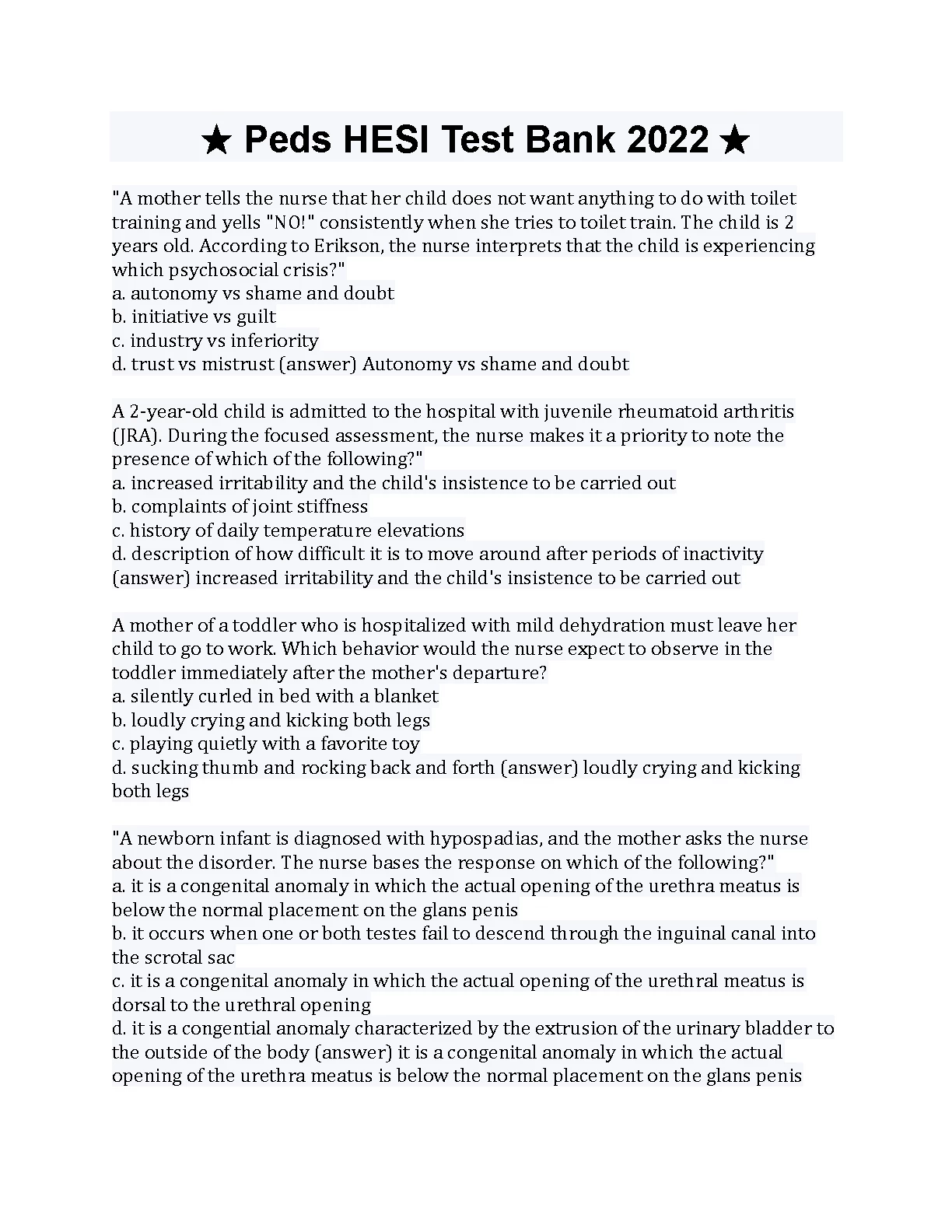 ★ Peds HESI Test Bank 2022 ★

"A mother tells the nurse that her child does not want anything to do with toilet training and yells "NO!" consistently when she tries to toilet train. The child is 2 years old. According to Erikson, the nurse interprets that the child is experiencing which psychosocial crisis?"
a. autonomy vs shame and doubt
b. initiative vs guilt
c. industry vs inferiority
d. trust vs mistrust (answer) Autonomy vs shame and doubt

A 2-year-old child is admitted to the hospital with juvenile rheumatoid arthritis (JRA). During the focused assessment, the nurse makes it a priority to note the presence of which of the following?"
a. increased irritability and the child's insistence to be carried out
b. complaints of joint stiffness
c. history of daily temperature elevations
d. description of how difficult it is to move around after periods of inactivity (answer) increased irritability and the child's insistence to be carried out

A mother of a toddler who is hospitalized with mild dehydration must leave her child to go to work. Which behavior would the nurse expect to observe in the toddler immediately after the mother's departure?
a. silently curled in bed with a blanket
b. loudly crying and kicking both legs
c. playing quietly with a favorite toy
d. sucking thumb and rocking back and forth (answer) loudly crying and kicking both legs

"A newborn infant is diagnosed with hypospadias, and the mother asks the nurse about the disorder. The nurse bases the response on which of the following?"
a. it is a congenital anomaly in which the actual opening of the urethra meatus is below the normal placement on the glans penis
b. it occurs when one or both testes fail to descend through the inguinal canal into the scrotal sac
c. it is a congenital anomaly in which the actual opening of the urethral meatus is dorsal to the urethral opening
d. it is a congential anomaly characterized by the extrusion of the urinary bladder to the outside of the body (answer) it is a congenital anomaly in which the actual opening of the urethra meatus is below the normal placement on the glans penis